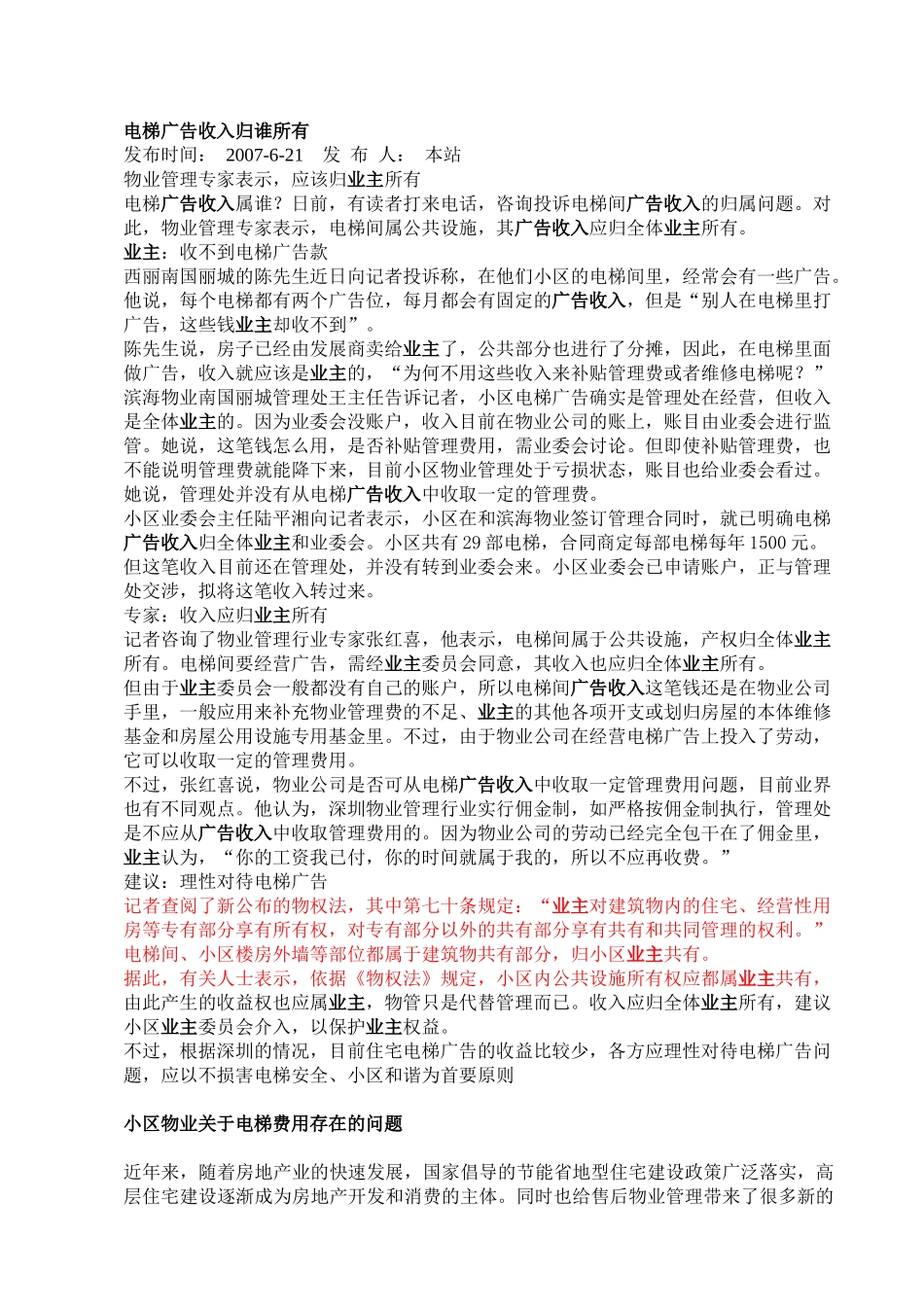 电梯广告收入归谁所有
发布时间： 2007-6-21 发 布 人： 本站
物业管理专家表示，应该归业主所有
电梯广告收入属谁？日前，有读者打来电话，咨询投诉电梯间广告收入的归属问题。对此，物业管理专家表示，电梯间属公共设施，其广告收入应归全体业主所有。
业主：收不到电梯广告款
西丽南国丽城的陈先生近日向记者投诉称，在他们小区的电梯间里，经常会有一些广告。他说，每个电梯都有两个广告位，每月都会有固定的广告收入，但是“别人在电梯里打广告，这些钱业主却收不到”。
陈先生说，房子已经由发展商卖给业主了，公共部分也进行了分摊，因此，在电梯里面做广告，收入就应该是业主的，“为何不用这些收入来补贴管理费或者维修电梯呢？”
滨海物业南国丽城管理处王主任告诉记者，小区电梯广告确实是管理处在经营，但收入是全体业主的。因为业委会没账户，收入目前在物业公司的账上，账目由业委会进行监管。她说，这笔钱怎么用，是否补贴管理费用，需业委会讨论。但即使补贴管理费，也不能说明管理费就能降下来，目前小区物业管理处于亏损状态，账目也给业委会看过。她说，管理处并没有从电梯广告收入中收取一定的管理费。
小区业委会主任陆平湘向记者表示，小区在和滨海物业签订管理合同时，就已明确电梯广告收入归全体业主和业委会。小区共有 29 部电梯，合同商定每部电梯每年 1500 元。但这笔收入目前还在管理处，并没有转到业委会来。小区业委会已申请账户，正与管理处交涉，拟将这笔收入转过来。
专家：收入应归业主所有
记者咨询了物业管理行业专家张红喜，他表示，电梯间属于公共设施，产权归全体业主所有。电梯间要经营广告，需经业主委员会同意，其收入也应归全体业主所有。
但由于业主委员会一般都没有自己的账户，所以电梯间广告收入这笔钱还是在物业公司手里，一般应用来补充物业管理费的不足、业主的其他各项开支或划归房屋的本体维修基金和房屋公用设施专用基金里。不过，由于物业公司在经营电梯广告上投入了劳动，它可以收取一定的管理费用。
不过，张红喜说，物业公司是否可从电梯广告收入中收取一定管理费用问题，目前业界也有不同观点。他认为，深圳物业管理行业实行佣金制，如严格按佣金制执行，管理处是不应从广告收入中收取管理费用的。因为物业公司的劳动已经完全包干在了佣金里，业主认为，“你的工资我已付，你的时间就属于我的，所以不应再收费。”
建议：理性对待电梯广告
记者查阅了新公布的物权法，其中第七十条规定：“业主对建筑物内的住宅、经营性用房等专有部分享有所有权，对专有部分以外的共有部分享有共有和共同管理的权利。”电梯间、小区楼房外墙等部位都属于建筑物共有部分，归小区业主共有。
据此，有关人士表示，依据《物权法》规定，小区内公共设施所有权应都属业主共有，由此产生的收益权也应属业主，物管只是代替管理而已。收入应归全体业主所有，建议小区业主委员会介入，以保护业主权益。
不过，根据深圳的情况，目前住宅电梯广告的收益比较少，各方应理性对待电梯广告问题，应以不损害电梯安全、小区和谐为首要原则

小区物业关于电梯费用存在的问题

近年来，随着房地产业的快速发展，国家倡导的节能省地型住宅建设政策广泛落实，高层住宅建设逐渐成为房地产开发和消费的主体。同时也给售后物业管理带来了很多新的